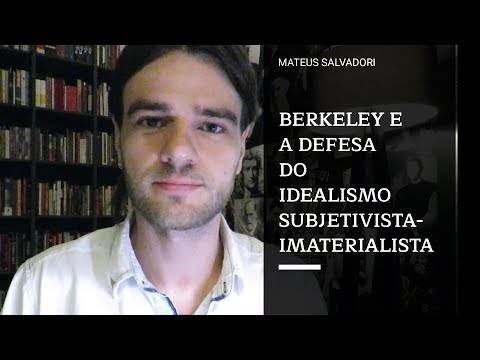 MATEUS SALVADORI

BERKELEY E A DEFESA DO IDEALISMO SUBJETIVISTA-IMATERIALISTA